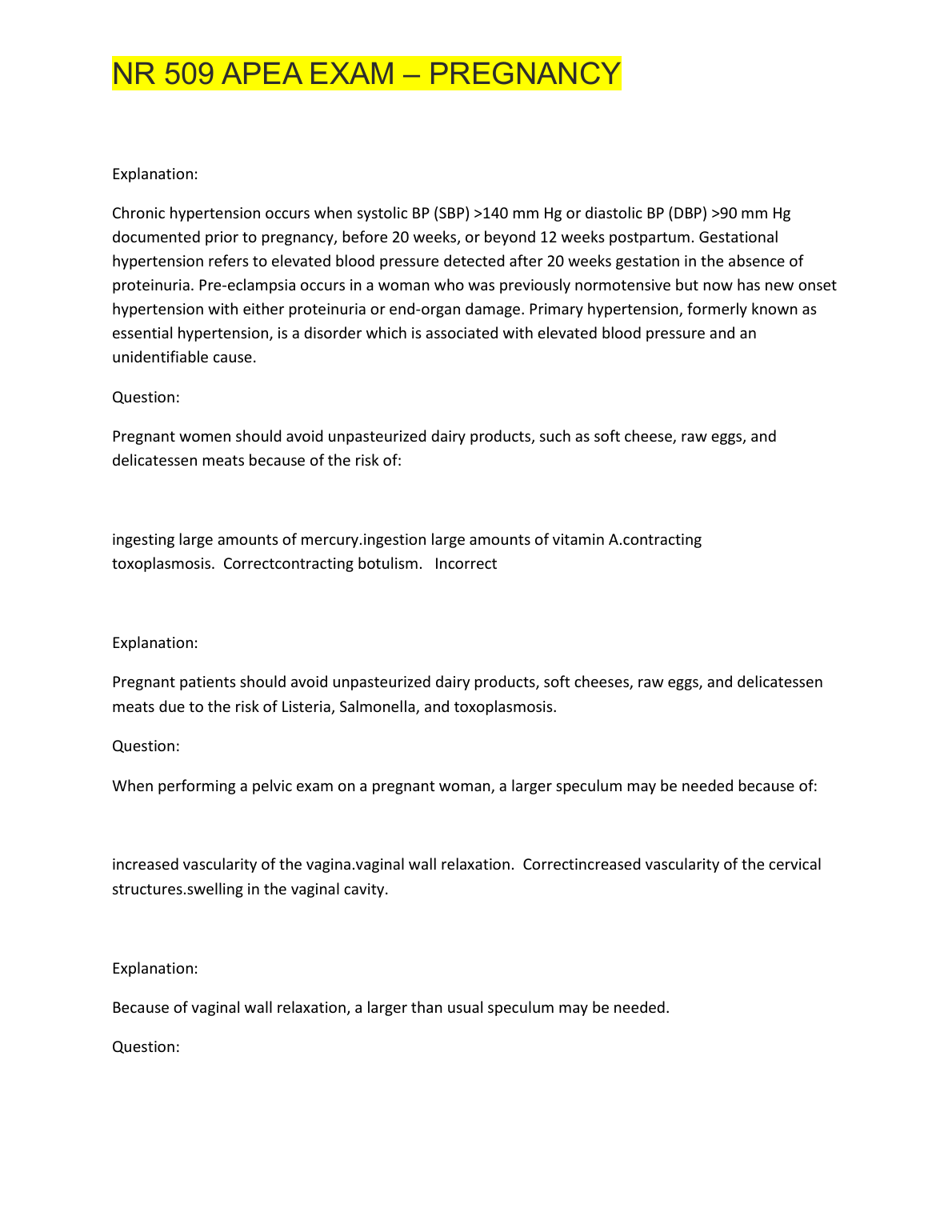 NR 509 APEA EXAM – PREGNANCY

Explanation:

Chronic hypertension occurs when systolic BP (SBP) >140 mm Hg or diastolic BP (DBP) >90 mm Hg documented prior to pregnancy, before 20 weeks, or beyond 12 weeks postpartum. Gestational hypertension refers to elevated blood pressure detected after 20 weeks gestation in the absence of proteinuria. Pre-eclampsia occurs in a woman who was previously normotensive but now has new onset hypertension with either proteinuria or end-organ damage. Primary hypertension, formerly known as essential hypertension, is a disorder which is associated with elevated blood pressure and an unidentifiable cause.

Question:

Pregnant women should avoid unpasteurized dairy products, such as soft cheese, raw eggs, and delicatessen meats because of the risk of:

ingesting large amounts of mercury.ingestion large amounts of vitamin A.contracting toxoplasmosis. Correctcontracting botulism. Incorrect

Explanation:

Pregnant patients should avoid unpasteurized dairy products, soft cheeses, raw eggs, and delicatessen meats due to the risk of Listeria, Salmonella, and toxoplasmosis.

Question:

When performing a pelvic exam on a pregnant woman, a larger speculum may be needed because of:

increased vascularity of the vagina.vaginal wall relaxation. Correctincreased vascularity of the cervical structures.swelling in the vaginal cavity.

Explanation:

Because of vaginal wall relaxation, a larger than usual speculum may be needed.

Question: